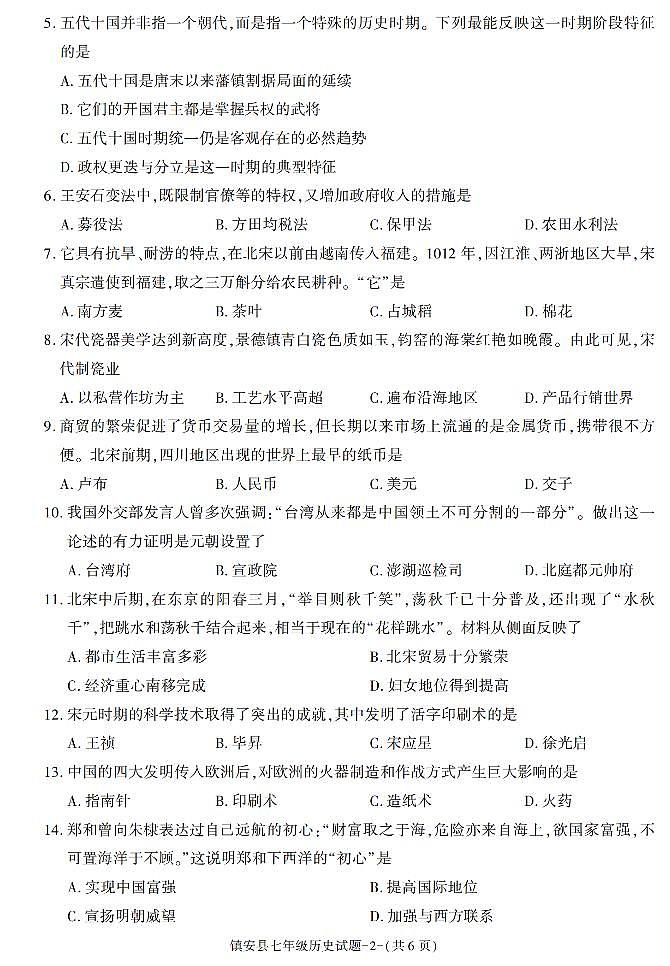 5. 五代十国并非指一个朝代，而是指一个特殊的历史时期。下列最能反映这一时期阶段特征的是

A. 五代十国是唐末以来藩镇割据局面的延续

B. 它们的开国君主都是掌握兵权的武将

C. 五代十国时期统一仍是客观存在的必然趋势

D. 政权更迭与分立是这一时期的典型特征

6. 王安石变法中，既限制官僚等的特权，又增加政府收入的措施是

A. 募役法　　B. 方田均税法　　C. 保甲法　　D. 农田水利法

7. 它具有抗旱、耐涝的特点，在北宋以前由越南传入福建。1012 年，因江淮、两浙地区大旱，宋真宗遣使到福建，取之三万斛分给农民耕种。“它”是

A. 南方麦　　B. 茶叶　　C. 占城稻　　D. 棉花

8. 宋代瓷器美学达到新高度，景德镇青白瓷色质如玉，钧窑的海棠红艳如晚霞。由此可见，宋代制瓷业

A. 以私营作坊为主　　B. 工艺水平高超　　C. 遍布沿海地区　　D. 产品行销世界

9. 商贸的繁荣促进了货币交易量的增长，但长期以来市场上流通的是金属货币，携带很不方便。北宋前期，四川地区出现的世界上最早的纸币是

A. 卢布　　B. 人民币　　C. 美元　　D. 交子

10. 我国外交部发言人曾多次强调：“台湾从来都是中国领土不可分割的一部分”。做出这一论述的有力证明是元朝设置了

A. 台湾府　　B. 宣政院　　C. 澎湖巡检司　　D. 北庭都元帅府

11. 北宋中后期，在东京的阳春三月，“举目则秋千笑”，荡秋千已十分普及，还出现了“水秋千”，把跳水和荡秋千结合起来，相当于现在的“花样跳水”。材料从侧面反映了

A. 都市生活丰富多彩　　B. 北宋贸易十分繁荣

C. 经济重心南移完成　　D. 妇女地位得到提高

12. 宋元时期的科学技术取得了突出的成就，其中发明了活字印刷术的是

A. 王祯　　B. 毕昇　　C. 宋应星　　D. 徐光启

13. 中国的四大发明传入欧洲后，对欧洲的火器制造和作战方式产生巨大影响的是

A. 指南针　　B. 印刷术　　C. 造纸术　　D. 火药

14. 郑和曾向朱棣表达过自己远航的初心：“财富取之于海，危险亦来自海上，欲国家富强，不可置海洋于不顾。”这说明郑和下西洋的“初心”是

A. 实现中国富强　　B. 提高国际地位

C. 宣扬明朝威望　　D. 加强与西方联系

镇安县七年级历史试题-2-(共 6 页)